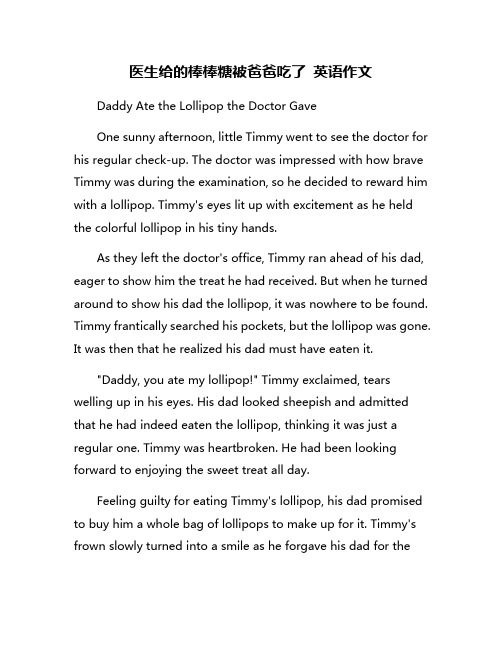 医生给的棒棒糖被爸爸吃了 英语作文

Daddy Ate the Lollipop the Doctor Gave

One sunny afternoon, little Timmy went to see the doctor for his regular check-up. The doctor was impressed with how brave Timmy was during the examination, so he decided to reward him with a lollipop. Timmy's eyes lit up with excitement as he held the colorful lollipop in his tiny hands.

As they left the doctor's office, Timmy ran ahead of his dad, eager to show him the treat he had received. But when he turned around to show his dad the lollipop, it was nowhere to be found. Timmy frantically searched his pockets, but the lollipop was gone. It was then that he realized his dad must have eaten it.

"Daddy, you ate my lollipop!" Timmy exclaimed, tears welling up in his eyes. His dad looked sheepish and admitted that he had indeed eaten the lollipop, thinking it was just a regular one. Timmy was heartbroken. He had been looking forward to enjoying the sweet treat all day.

Feeling guilty for eating Timmy's lollipop, his dad promised to buy him a whole bag of lollipops to make up for it. Timmy's frown slowly turned into a smile as he forgave his dad for the